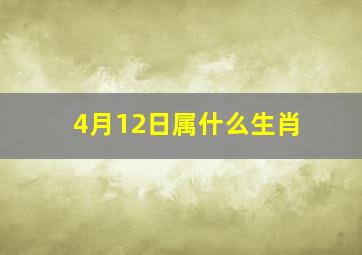 4月12日属什么生肖